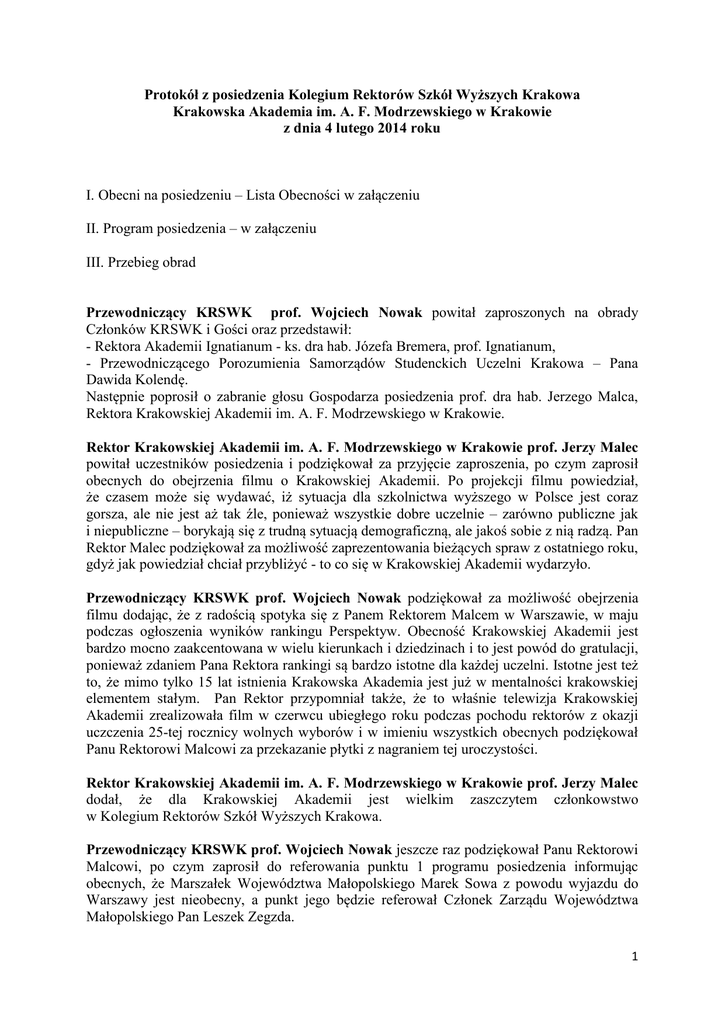 Protokół z posiedzenia Kolegium Rektorów Szkół Wyższych Krakowa
Krakowska Akademia im. A. F. Modrzewskiego w Krakowie
z dnia 4 lutego 2014 roku

I. Obecni na posiedzeniu – Lista Obecności w załączeniu

II. Program posiedzenia – w załączeniu

III. Przebieg obrad

Przewodniczący KRSWK prof. Wojciech Nowak powitał zaproszonych na obrady Członków KRSWK i Gości oraz przedstawił:
- Rektora Akademii Ignatianum - ks. dra hab. Józefa Bremera, prof. Ignatianum,
- Przewodniczącego Porozumienia Samorządów Studenckich Uczelni Krakowa – Pana Dawida Kolendę.
Następnie poprosił o zabranie głosu Gospodarza posiedzenia prof. dra hab. Jerzego Malca, Rektora Krakowskiej Akademii im. A. F. Modrzewskiego w Krakowie.

Rektor Krakowskiej Akademii im. A. F. Modrzewskiego w Krakowie prof. Jerzy Malec powitał uczestników posiedzenia i podziękował za przyjęcie zaproszenia, po czym zaprosił obecnych do obejrzenia filmu o Krakowskiej Akademii. Po projekcji filmu powiedział, że czasem może się wydawać, iż sytuacja dla szkolnictwa wyższego w Polsce jest coraz gorsza, ale nie jest aż tak źle, ponieważ wszystkie dobre uczelnie – zarówno publiczne jak i niepubliczne – borykają się z trudną sytuacją demograficzną, ale jakoś sobie z nią radzą. Pan Rektor Malec podziękował za możliwość zaprezentowania bieżących spraw z ostatniego roku, gdyż jak powiedział chciał przybliżyć - to co się w Krakowskiej Akademii wydarzyło.

Przewodniczący KRSWK prof. Wojciech Nowak podziękował za możliwość obejrzenia filmu dodając, że z radością spotyka się z Panem Rektorem Malcem w Warszawie, w maju podczas ogłoszenia wyników rankingu Perspektyw. Obecność Krakowskiej Akademii jest bardzo mocno zaakcentowana w wielu kierunkach i dziedzinach i to jest powód do gratulacji, ponieważ zdaniem Pana Rektora rankingi są bardzo istotne dla każdej uczelni. Istotne jest też to, że mimo tylko 15 lat istnienia Krakowska Akademia jest już w mentalności krakowskiej elementem stałym. Pan Rektor przypomniał także, że to właśnie telewizja Krakowskiej Akademii zrealizowała film w czerwcu ubiegłego roku podczas pochodu rektorów z okazji uczczenia 25-tej rocznicy wolnych wyborów i w imieniu wszystkich obecnych podziękował Panu Rektorowi Malcowi za przekazanie płytki z nagraniem tej uroczystości.

Rektor Krakowskiej Akademii im. A. F. Modrzewskiego w Krakowie prof. Jerzy Malec dodał, że dla Krakowskiej Akademii jest wielkim zaszczytem członkowstwo w Kolegium Rektorów Szkół Wyższych Krakowa.

Przewodniczący KRSWK prof. Wojciech Nowak jeszcze raz podziękował Panu Rektorowi Malcowi, po czym zaprosił do referowania punktu 1 programu posiedzenia informując obecnych, że Marszałek Województwa Małopolskiego Marek Sowa z powodu wyjazdu do Warszawy jest nieobecny, a punkt jego będzie referował Członek Zarządu Województwa Małopolskiego Pan Leszek Zegzda.

1